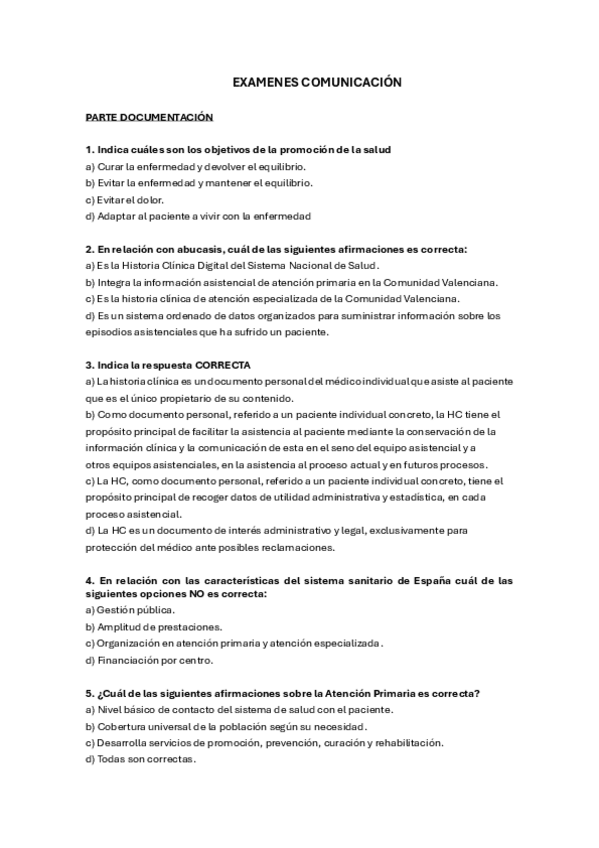 EXAMENES COMUNICACIÓN

PARTE DOCUMENTACIÓN

1. Indica cuáles son los objetivos de la promoción de la salud
a) Curar la enfermedad y devolver el equilibrio.
b) Evitar la enfermedad y mantener el equilibrio.
c) Evitar el dolor.
d) Adaptar al paciente a vivir con la enfermedad

2. En relación con abucasis, cuál de las siguientes afirmaciones es correcta:
a) Es la Historia Clínica Digital del Sistema Nacional de Salud.
b) Integra la información asistencial de atención primaria en la Comunidad Valenciana.
c) Es la historia clínica de atención especializada de la Comunidad Valenciana.
d) Es un sistema ordenado de datos organizados para suministrar información sobre los episodios asistenciales que ha sufrido un paciente.

3. Indica la respuesta CORRECTA
a) La historia clínica es un documento personal del médico individual que asiste al paciente que es el único propietario de su contenido.
b) Como documento personal, referido a un paciente individual concreto, la HC tiene el propósito principal de facilitar la asistencia al paciente mediante la conservación de la información clínica y la comunicación de esta en el seno del equipo asistencial y a otros equipos asistenciales, en la asistencia al proceso actual y en futuros procesos.
c) La HC, como documento personal, referido a un paciente individual concreto, tiene el propósito principal de recoger datos de utilidad administrativa y estadística, en cada proceso asistencial.
d) La HC es un documento de interés administrativo y legal, exclusivamente para protección del médico ante posibles reclamaciones.

4. En relación con las características del sistema sanitario de España cuál de las siguientes opciones NO es correcta:
a) Gestión pública.
b) Amplitud de prestaciones.
c) Organización en atención primaria y atención especializada.
d) Financiación por centro.

5. ¿Cuál de las siguientes afirmaciones sobre la Atención Primaria es correcta?
a) Nivel básico de contacto del sistema de salud con el paciente.
b) Cobertura universal de la población según su necesidad.
c) Desarrolla servicios de promoción, prevención, curación y rehabilitación.
d) Todas son correctas.